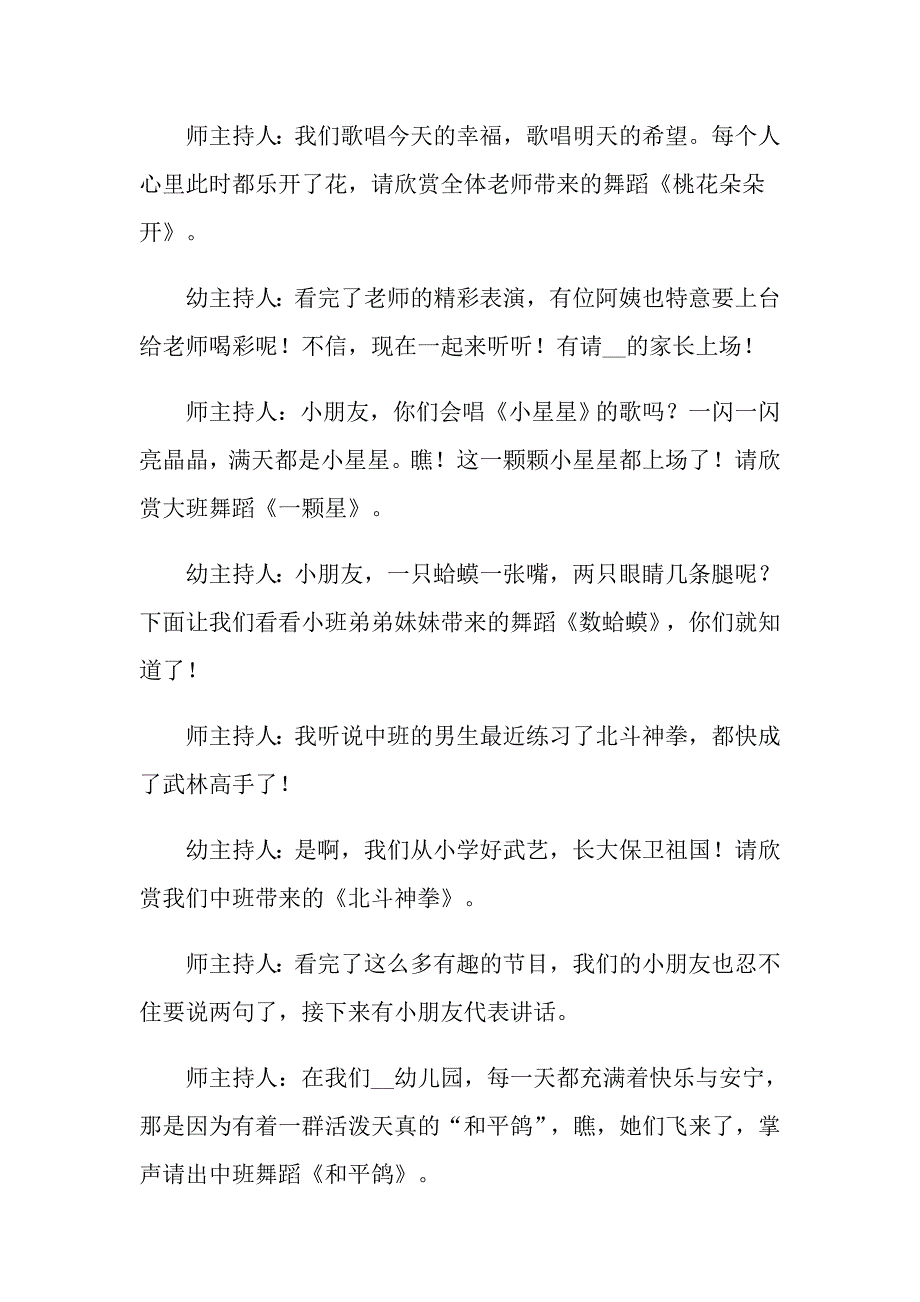 师主持人：我们歌唱今天的幸福，歌唱明天的希望。每个人心里此时都乐开了花，请欣赏全体老师带来的舞蹈《桃花朵朵开》。

幼主持人：看完了老师的精彩表演，有位阿姨也特意要上台给老师喝彩呢！不信，现在一起来听听！有请__的家长上场！

师主持人：小朋友，你们会唱《小星星》的歌吗？一闪一闪亮晶晶，满天都是小星星。瞧！这一颗颗小星星都上场了！请欣赏大班舞蹈《一颗星》。

幼主持人：小朋友，一只蛤蟆一张嘴，两只眼睛几条腿呢？下面让我们看看小班弟弟妹妹带来的舞蹈《数蛤蟆》，你们就知道了！

师主持人：我听说中班的男生最近练习了北斗神拳，都快成了武林高手了！

幼主持人：是啊，我们从小学好武艺，长大保卫祖国！请欣赏我们中班带来的《北斗神拳》。

师主持人：看完了这么多有趣的节目，我们的小朋友也忍不住要说两句了，接下来有小朋友代表讲话。

师主持人：在我们__幼儿园，每一天都充满着快乐与安宁，那是因为有着一群活泼天真的“和平鸽”，瞧，她们飞来了，掌声请出中班舞蹈《和平鸽》。